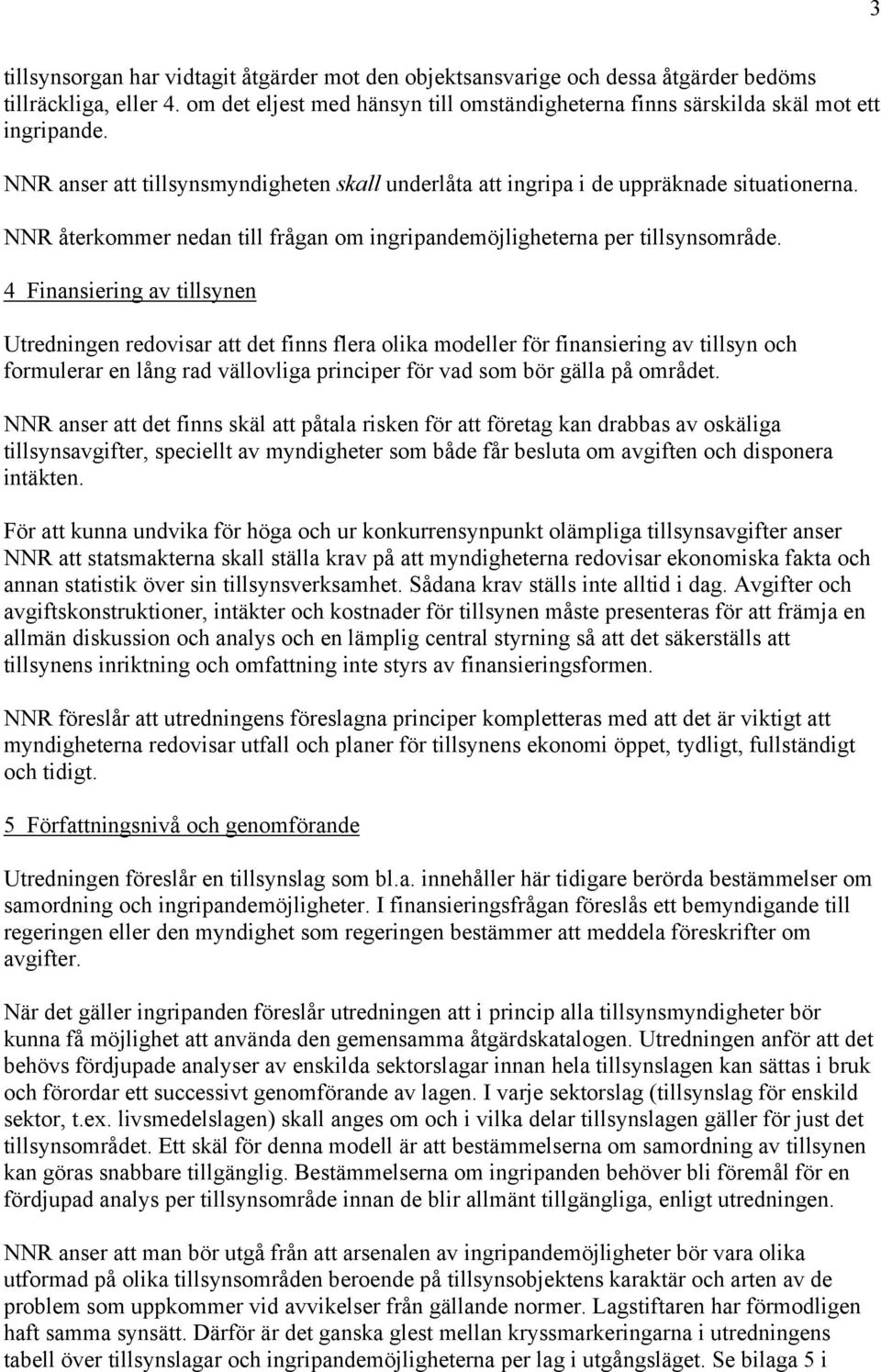 3

tillsynsorgan har vidtagit åtgärder mot den objektsansvarige och dessa åtgärder bedöms tillräckliga, eller 4. om det eljest med hänsyn till omständigheterna finns särskilda skäl mot ett ingripande.

NNR anser att tillsynsmyndigheten skall underlåta att ingripa i de uppräknade situationerna. NNR återkommer nedan till frågan om ingripandemöjligheterna per tillsynsområde.

4 Finansiering av tillsynen

Utredningen redovisar att det finns flera olika modeller för finansiering av tillsyn och formulerar en lång rad vällovliga principer för vad som bör gälla på området.

NNR anser att det finns skäl att påtala risken för att företag kan drabbas av oskäliga tillsynsavgifter, speciellt av myndigheter som både får besluta om avgiften och disponera intäkten.

För att kunna undvika för höga och ur konkurrensynpunkt olämpliga tillsynsavgifter anser NNR att statsmakterna skall ställa krav på att myndigheterna redovisar ekonomiska fakta och annan statistik över sin tillsynsverksamhet. Sådana krav ställs inte alltid i dag. Avgifter och avgiftskonstruktioner, intäkter och kostnader för tillsynen måste presenteras för att främja en allmän diskussion och analys och en lämplig central styrning så att det säkerställs att tillsynens inriktning och omfattning inte styrs av finansieringsformen.

NNR föreslår att utredningens föreslagna principer kompletteras med att det är viktigt att myndigheterna redovisar utfall och planer för tillsynens ekonomi öppet, tydligt, fullständigt och tidigt.

5 Författningsnivå och genomförande

Utredningen föreslår en tillsynslag som bl.a. innehåller här tidigare berörda bestämmelser om samordning och ingripandemöjligheter. I finansieringsfrågan föreslås ett bemyndigande till regeringen eller den myndighet som regeringen bestämmer att meddela föreskrifter om avgifter.

När det gäller ingripanden föreslår utredningen att i princip alla tillsynsmyndigheter bör kunna få möjlighet att använda den gemensamma åtgärdskatalogen. Utredningen anför att det behövs fördjupade analyser av enskilda sektorslagar innan hela tillsynslagen kan sättas i bruk och förordar ett successivt genomförande av lagen. I varje sektorslag (tillsynslag för enskild sektor, t.ex. livsmedelslagen) skall anges om och i vilka delar tillsynslagen gäller för just det tillsynsområdet. Ett skäl för denna modell är att bestämmelserna om samordning av tillsynen kan göras snabbare tillgänglig. Bestämmelserna om ingripanden behöver bli föremål för en fördjupad analys per tillsynsområde innan de blir allmänt tillgängliga, enligt utredningen.

NNR anser att man bör utgå från att arsenalen av ingripandemöjligheter bör vara olika utformad på olika tillsynsområden beroende på tillsynsobjektens karaktär och arten av de problem som uppkommer vid avvikelser från gällande normer. Lagstiftaren har förmodligen haft samma synsätt. Därför är det ganska glest mellan kryssmarkeringarna i utredningens tabell över tillsynslagar och ingripandemöjligheterna per lag i utgångsläget. Se bilaga 5 i